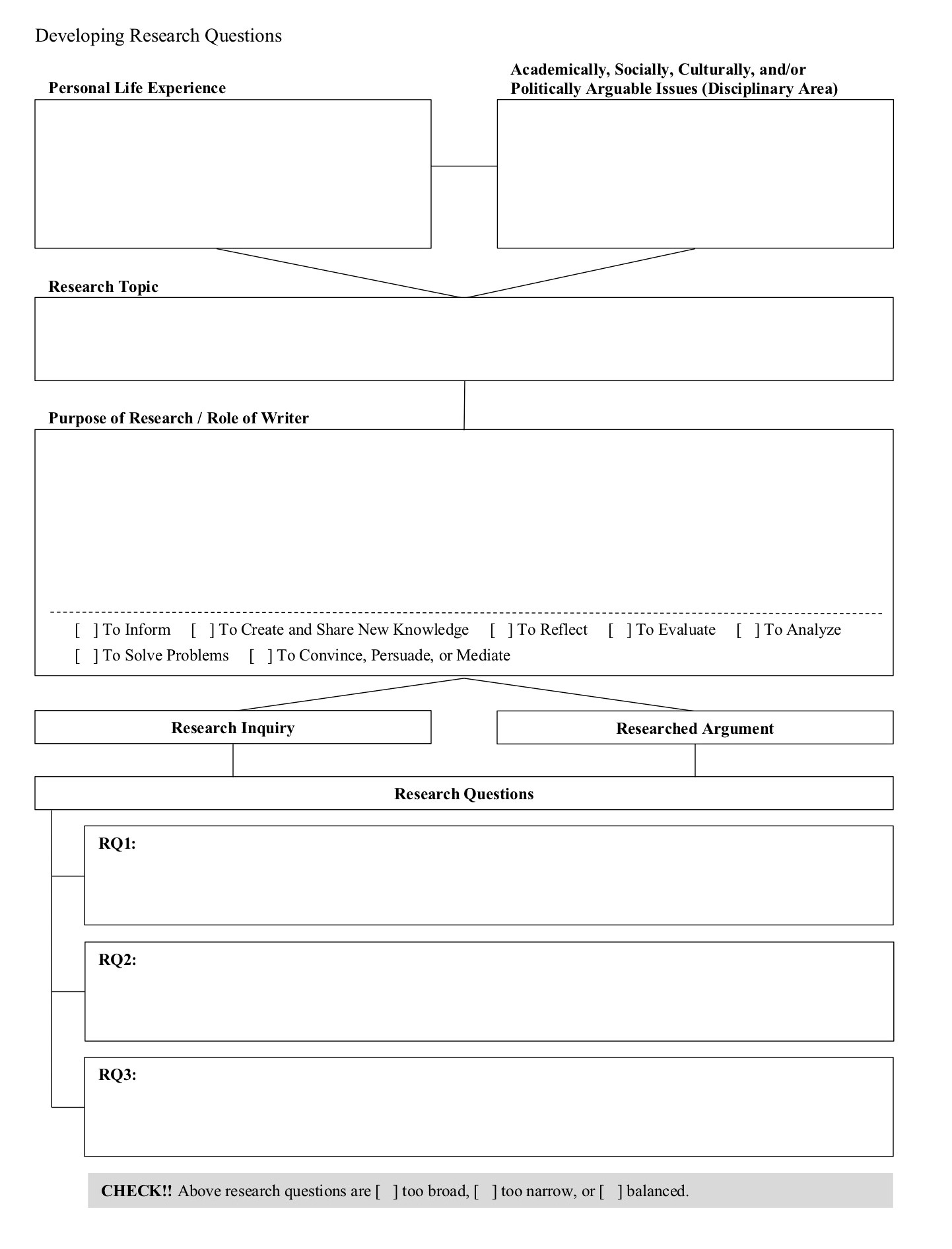 Developing Research Questions

Personal Life Experience

Academically, Socially, Culturally, and/or Politically Arguable Issues (Disciplinary Area)

Research Topic

Purpose of Research / Role of Writer

[ ] To Inform [ ] To Create and Share New Knowledge [ ] To Reflect [ ] To Evaluate [ ] To Analyze [ ] To Solve Problems [ ] To Convince, Persuade, or Mediate

Research Inquiry

Researched Argument

Research Questions

RQ1:

RQ2:

RQ3:

CHECK!! Above research questions are [ ] too broad, [ ] too narrow, or [ ] balanced.